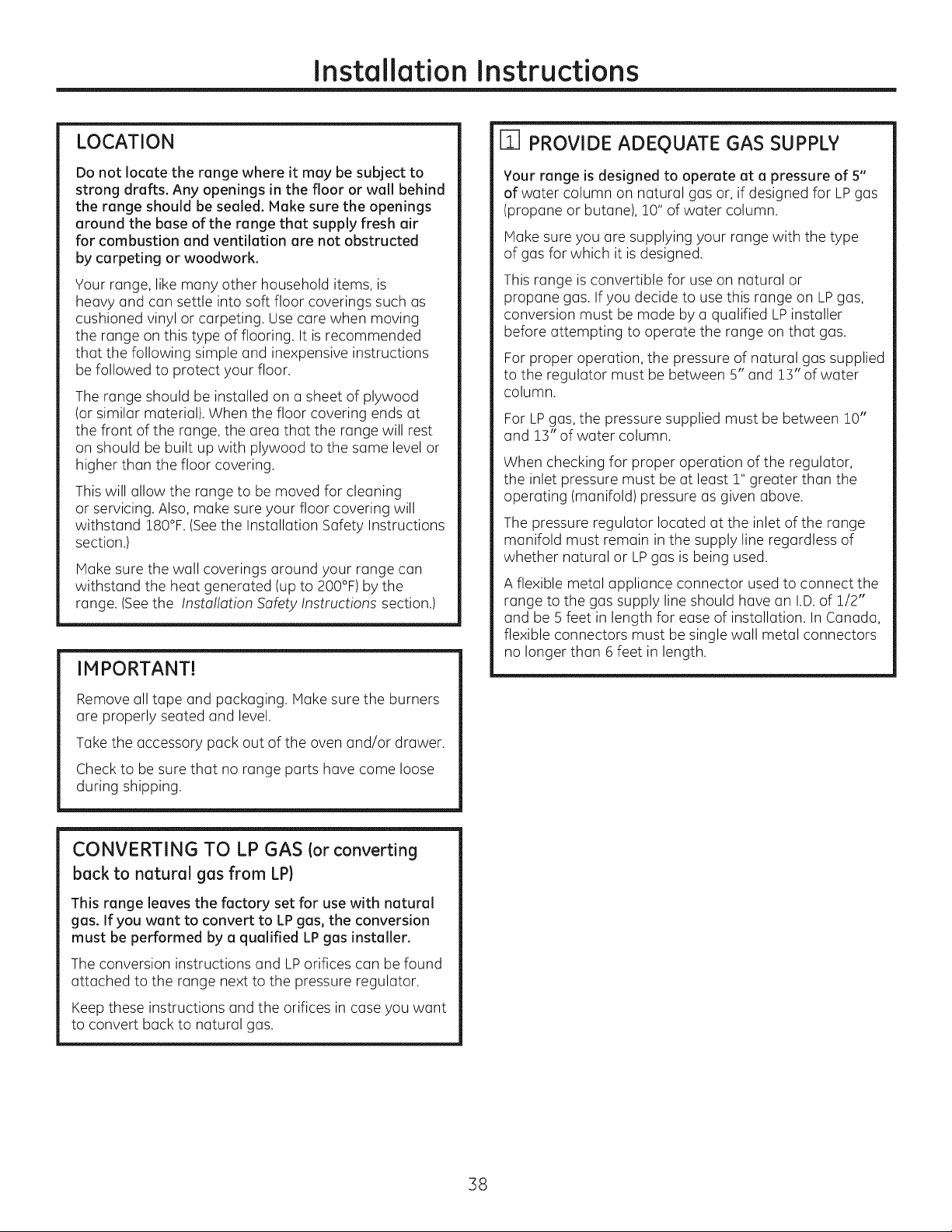 Installation Instructions

LOCATION

Do not locate the range where it may be subject to strong drafts. Any openings in the floor or wall behind the range should be sealed. Make sure the openings around the base of the range that supply fresh air for combustion and ventilation are not obstructed by carpeting or woodwork.

Your range, like many other household items, is heavy and can settle into soft floor coverings such as cushioned vinyl or carpeting. Use care when moving the range on this type of flooring. It is recommended that the following simple and inexpensive instructions be followed to protect your floor.

The range should be installed on a sheet of plywood (or similar material). When the floor covering ends at the front of the range, the area that the range will rest on should be built up with plywood to the same level or higher than the floor covering.

This will allow the range to be moved for cleaning or servicing. Also, make sure your floor covering will withstand 180°F. (See the Installation Safety Instructions section.)

Make sure the wall coverings around your range can withstand the heat generated (up to 200°F) by the range. (See the Installation Safety Instructions section.)

IMPORTANT!

Remove all tape and packaging. Make sure the burners are properly seated and level.

Take the accessory pack out of the oven and/or drawer.

Check to be sure that no range parts have come loose during shipping.

CONVERTING TO LP GAS (or converting back to natural gas from LP)

This range leaves the factory set for use with natural gas. If you want to convert to LP gas, the conversion must be performed by a qualified LP gas installer.

The conversion instructions and LP orifices can be found attached to the range next to the pressure regulator.

Keep these instructions and the orifices in case you want to convert back to natural gas.

1 PROVIDE ADEQUATE GAS SUPPLY

Your range is designed to operate at a pressure of 5" of water column on natural gas or, if designed for LP gas (propane or butane), 10" of water column.

Make sure you are supplying your range with the type of gas for which it is designed.

This range is convertible for use on natural or propane gas. If you decide to use this range on LP gas, conversion must be made by a qualified LP installer before attempting to operate the range on that gas.

For proper operation, the pressure of natural gas supplied to the regulator must be between 5" and 13" of water column.

For LP gas, the pressure supplied must be between 10" and 13" of water column.

When checking for proper operation of the regulator, the inlet pressure must be at least 1" greater than the operating (manifold) pressure as given above.

The pressure regulator located at the inlet of the range manifold must remain in the supply line regardless of whether natural or LP gas is being used.

A flexible metal appliance connector used to connect the range to the gas supply line should have an I.D. of 1/2" and be 5 feet in length for ease of installation. In Canada, flexible connectors must be single wall metal connectors no longer than 6 feet in length.

38